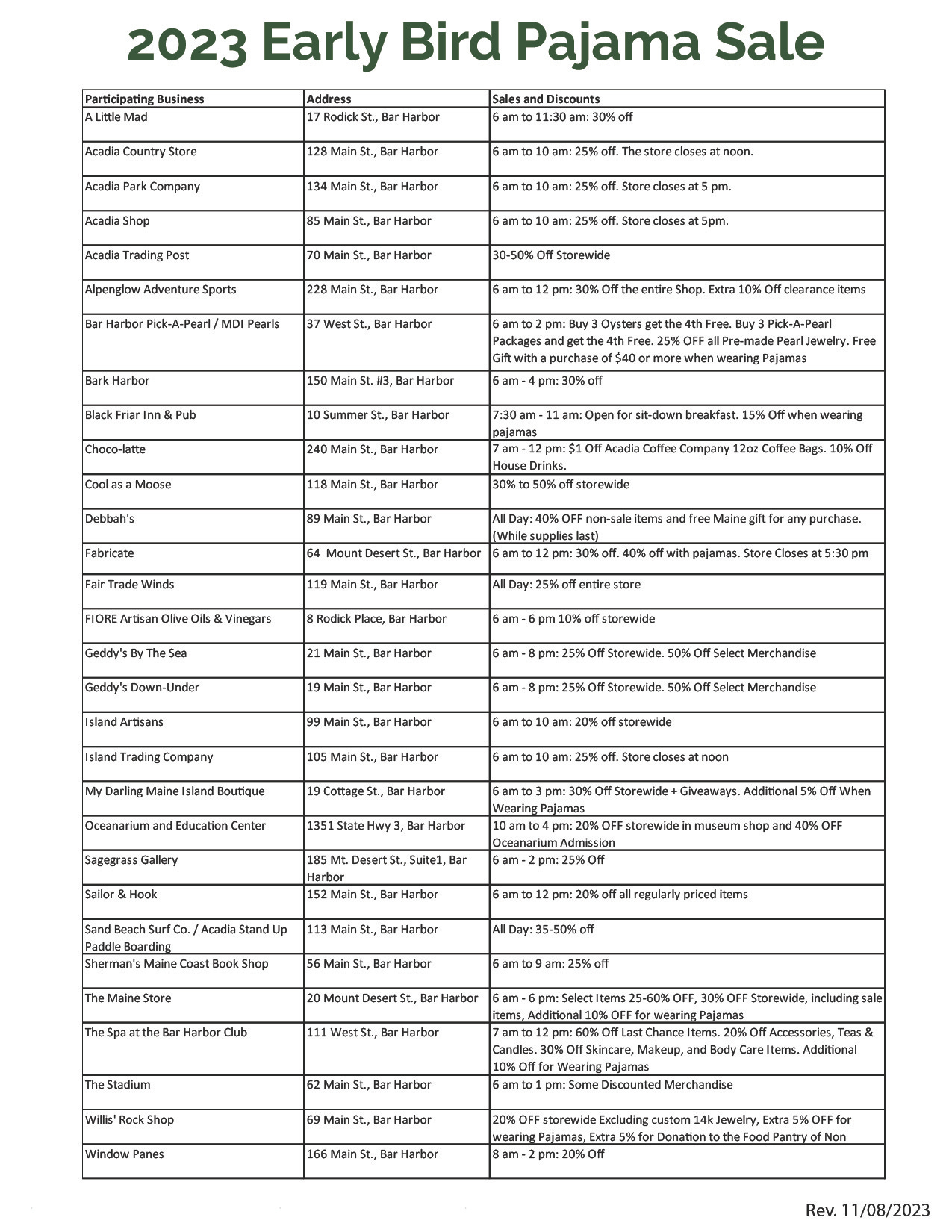 2023 Early Bird Pajama Sale

| Participating Business | Address | Sales and Discounts |
|---|---|---|
| A Little Mad | 17 Rodick St., Bar Harbor | 6 am to 11:30 am: 30% off |
| Acadia Country Store | 128 Main St., Bar Harbor | 6 am to 10 am: 25% off. The store closes at noon. |
| Acadia Park Company | 134 Main St., Bar Harbor | 6 am to 10 am: 25% off. Store closes at 5 pm. |
| Acadia Shop | 85 Main St., Bar Harbor | 6 am to 10 am: 25% off. Store closes at 5pm. |
| Acadia Trading Post | 70 Main St., Bar Harbor | 30-50% Off Storewide |
| Alpenglow Adventure Sports | 228 Main St., Bar Harbor | 6 am to 12 pm: 30% Off the entire Shop. Extra 10% Off clearance items |
| Bar Harbor Pick-A-Pearl / MDI Pearls | 37 West St., Bar Harbor | 6 am to 2 pm: Buy 3 Oysters get the 4th Free. Buy 3 Pick-A-Pearl Packages and get the 4th Free. 25% OFF all Pre-made Pearl Jewelry. Free Gift with a purchase of $40 or more when wearing Pajamas |
| Bark Harbor | 150 Main St. #3, Bar Harbor | 6 am - 4 pm: 30% off |
| Black Friar Inn & Pub | 10 Summer St., Bar Harbor | 7:30 am - 11 am: Open for sit-down breakfast. 15% Off when wearing pajamas |
| Choco-latte | 240 Main St., Bar Harbor | 7 am - 12 pm: $1 Off Acadia Coffee Company 12oz Coffee Bags. 10% Off House Drinks. |
| Cool as a Moose | 118 Main St., Bar Harbor | 30% to 50% off storewide |
| Debbah's | 89 Main St., Bar Harbor | All Day: 40% OFF non-sale items and free Maine gift for any purchase. (While supplies last) |
| Fabricate | 64 Mount Desert St., Bar Harbor | 6 am to 12 pm: 30% off. 40% off with pajamas. Store Closes at 5:30 pm |
| Fair Trade Winds | 119 Main St., Bar Harbor | All Day: 25% off entire store |
| FIORE Artisan Olive Oils & Vinegars | 8 Rodick Place, Bar Harbor | 6 am - 6 pm 10% off storewide |
| Geddy's By The Sea | 21 Main St., Bar Harbor | 6 am - 8 pm: 25% Off Storewide. 50% Off Select Merchandise |
| Geddy's Down-Under | 19 Main St., Bar Harbor | 6 am - 8 pm: 25% Off Storewide. 50% Off Select Merchandise |
| Island Artisans | 99 Main St., Bar Harbor | 6 am to 10 am: 20% off storewide |
| Island Trading Company | 105 Main St., Bar Harbor | 6 am to 10 am: 25% off. Store closes at noon |
| My Darling Maine Island Boutique | 19 Cottage St., Bar Harbor | 6 am to 3 pm: 30% Off Storewide + Giveaways. Additional 5% Off When Wearing Pajamas |
| Oceanarium and Education Center | 1351 State Hwy 3, Bar Harbor | 10 am to 4 pm: 20% OFF storewide in museum shop and 40% OFF Oceanarium Admission |
| Sagegrass Gallery | 185 Mt. Desert St., Suite1, Bar Harbor | 6 am - 2 pm: 25% Off |
| Sailor & Hook | 152 Main St., Bar Harbor | 6 am to 12 pm: 20% off all regularly priced items |
| Sand Beach Surf Co. / Acadia Stand Up Paddle Boarding | 113 Main St., Bar Harbor | All Day: 35-50% off |
| Sherman's Maine Coast Book Shop | 56 Main St., Bar Harbor | 6 am to 9 am: 25% off |
| The Maine Store | 20 Mount Desert St., Bar Harbor | 6 am - 6 pm: Select Items 25-60% OFF, 30% OFF Storewide, including sale items, Additional 10% OFF for wearing Pajamas |
| The Spa at the Bar Harbor Club | 111 West St., Bar Harbor | 7 am to 12 pm: 60% Off Last Chance Items. 20% Off Accessories, Teas & Candles. 30% Off Skincare, Makeup, and Body Care Items. Additional 10% Off for Wearing Pajamas |
| The Stadium | 62 Main St., Bar Harbor | 6 am to 1 pm: Some Discounted Merchandise |
| Willis' Rock Shop | 69 Main St., Bar Harbor | 20% OFF storewide Excluding custom 14k Jewelry, Extra 5% OFF for wearing Pajamas, Extra 5% for Donation to the Food Pantry of Non |
| Window Panes | 166 Main St., Bar Harbor | 8 am - 2 pm: 20% Off |

Rev. 11/08/2023